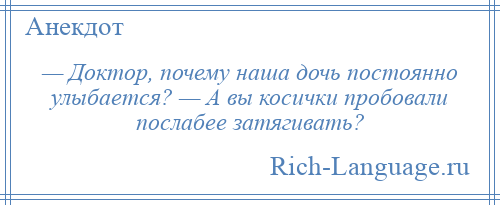 Анекдот

— Доктор, почему наша дочь постоянно улыбается? — А вы косички пробовали послабее затягивать?

Rich-Language.ru